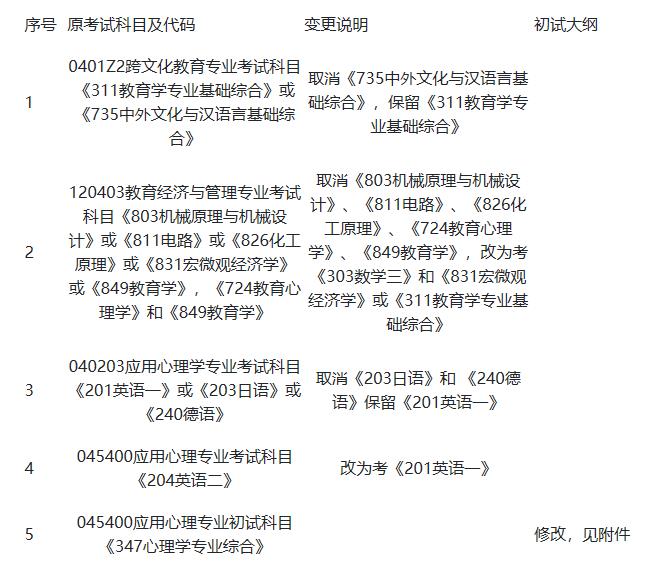 | 序号 | 原考试科目及代码 | 变更说明 | 初试大纲 |
|---|---|---|---|
| 1 | 0401Z2跨文化教育专业考试科目《311教育学专业基础综合》或《735中外文化与汉语言基础综合》 | 取消《735中外文化与汉语言基础综合》，保留《311教育学专业基础综合》 | |
| 2 | 120403教育经济与管理专业考试科目《803机械原理与机械设计》或《811电路》或《826化工原理》或《831宏微观经济学》或《849教育学》，《724教育心理学》和《849教育学》 | 取消《803机械原理与机械设计》、《811电路》、《826化工原理》、《724教育心理学》、《849教育学》，改为考《303数学三》和《831宏微观经济学》或《311教育学专业基础综合》 | |
| 3 | 040203应用心理学专业考试科目《201英语一》或《203日语》或《240德语》 | 取消《203日语》和 《240德语》保留《201英语一》 | |
| 4 | 045400应用心理专业考试科目《204英语二》 | 改为考《201英语一》 | |
| 5 | 045400应用心理专业初试科目《347心理学专业综合》 | | 修改，见附件 |